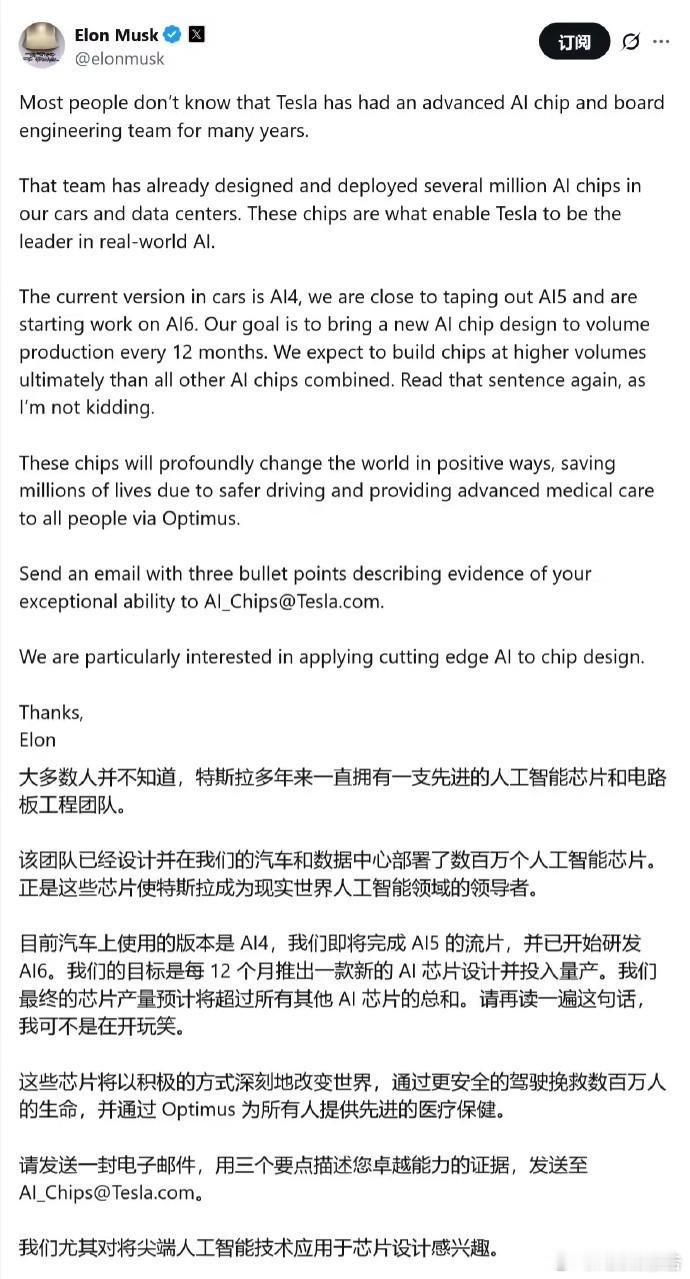 Elon Musk
@elonmusk

订阅

Most people don't know that Tesla has had an advanced AI chip and board engineering team for many years.

That team has already designed and deployed several million AI chips in our cars and data centers. These chips are what enable Tesla to be the leader in real-world AI.

The current version in cars is AI4, we are close to taping out AI5 and are starting work on AI6. Our goal is to bring a new AI chip design to volume production every 12 months. We expect to build chips at higher volumes ultimately than all other AI chips combined. Read that sentence again, as I'm not kidding.

These chips will profoundly change the world in positive ways, saving millions of lives due to safer driving and providing advanced medical care to all people via Optimus.

Send an email with three bullet points describing evidence of your exceptional ability to AI_Chips@Tesla.com.

We are particularly interested in applying cutting edge AI to chip design.

Thanks,
Elon

大多数人并不知道，特斯拉多年来一直拥有一支先进的人工智能芯片和电路板工程团队。

该团队已经设计并在我们的汽车和数据中心部署了数百万个人工智能芯片。正是这些芯片使特斯拉成为现实世界人工智能领域的领导者。

目前汽车上使用的版本是 AI4，我们即将完成 AI5 的流片，并已开始研发 AI6。我们的目标是每 12 个月推出一款新的 AI 芯片设计并投入量产。我们最终的芯片产量预计将超过所有其他 AI 芯片的总和。请再读一遍这句话，我可不是在开玩笑。

这些芯片将以积极的方式深刻地改变世界，通过更安全的驾驶挽救数百万人的生命，并通过 Optimus 为所有人提供先进的医疗保健。

请发送一封电子邮件，用三个要点描述您卓越能力的证据，发送至 AI_Chips@Tesla.com。

我们尤其对将尖端人工智能技术应用于芯片设计感兴趣。